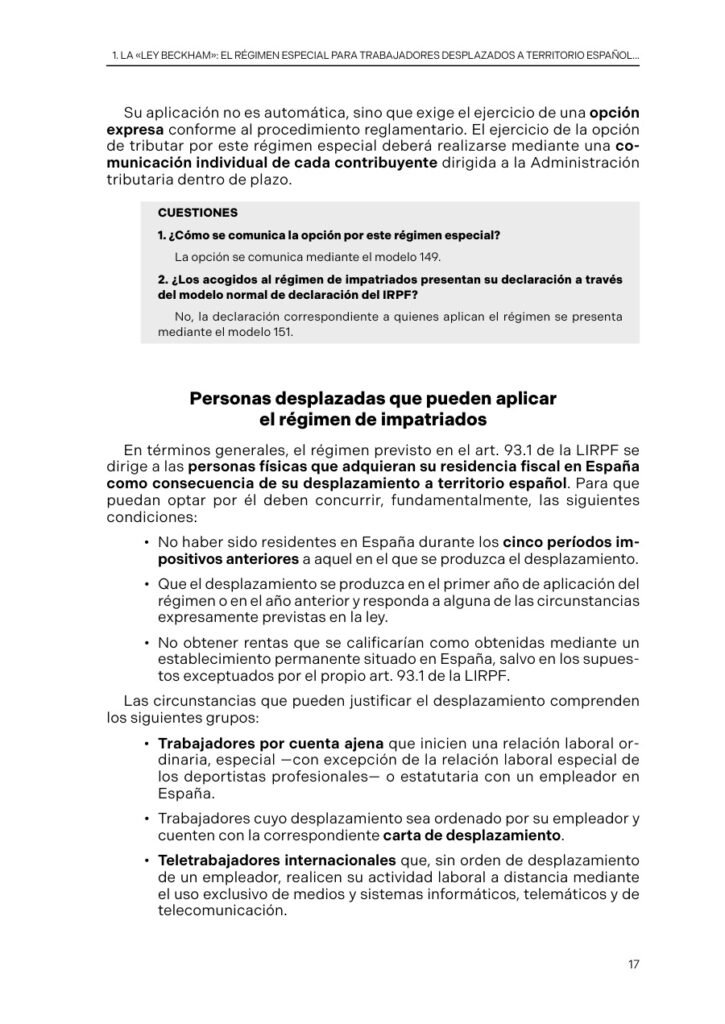 1. LA «LEY BECKHAM»: EL RÉGIMEN ESPECIAL PARA TRABAJADORES DESPLAZADOS A TERRITORIO ESPAÑOL...

Su aplicación no es automática, sino que exige el ejercicio de una opción expresa conforme al procedimiento reglamentario. El ejercicio de la opción de tributar por este régimen especial deberá realizarse mediante una comunicación individual de cada contribuyente dirigida a la Administración tributaria dentro de plazo.

CUESTIONES

1. ¿Cómo se comunica la opción por este régimen especial?

La opción se comunica mediante el modelo 149.

2. ¿Los acogidos al régimen de impatriados presentan su declaración a través del modelo normal de declaración del IRPF?

No, la declaración correspondiente a quienes aplican el régimen se presenta mediante el modelo 151.

Personas desplazadas que pueden aplicar el régimen de impatriados

En términos generales, el régimen previsto en el art. 93.1 de la LIRPF se dirige a las personas físicas que adquieran su residencia fiscal en España como consecuencia de su desplazamiento a territorio español. Para que puedan optar por él deben concurrir, fundamentalmente, las siguientes condiciones:

• No haber sido residentes en España durante los cinco períodos impositivos anteriores a aquel en el que se produzca el desplazamiento.

• Que el desplazamiento se produzca en el primer año de aplicación del régimen o en el año anterior y responda a alguna de las circunstancias expresamente previstas en la ley.

• No obtener rentas que se calificarían como obtenidas mediante un establecimiento permanente situado en España, salvo en los supuestos exceptuados por el propio art. 93.1 de la LIRPF.

Las circunstancias que pueden justificar el desplazamiento comprenden los siguientes grupos:

• Trabajadores por cuenta ajena que inicien una relación laboral ordinaria, especial —con excepción de la relación laboral especial de los deportistas profesionales— o estatutaria con un empleador en España.

• Trabajadores cuyo desplazamiento sea ordenado por su empleador y cuenten con la correspondiente carta de desplazamiento.

• Teletrabajadores internacionales que, sin orden de desplazamiento de un empleador, realicen su actividad laboral a distancia mediante el uso exclusivo de medios y sistemas informáticos, telemáticos y de telecomunicación.

17